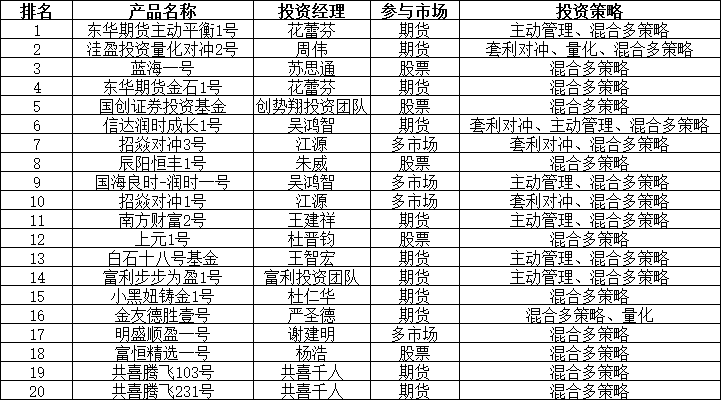 | 排名 | 产品名称 | 投资经理 | 参与市场 | 投资策略 |
|---|---|---|---|---|
| 1 | 东华期货主动平衡1号 | 花蕾芬 | 期货 | 主动管理、混合多策略 |
| 2 | 洼盈投资量化对冲2号 | 周伟 | 期货 | 套利对冲、量化、混合多策略 |
| 3 | 蓝海一号 | 苏思通 | 股票 | 混合多策略 |
| 4 | 东华期货金石1号 | 花蕾芬 | 期货 | 混合多策略 |
| 5 | 国创证券投资基金 | 创势翔投资团队 | 股票 | 混合多策略 |
| 6 | 信达润时成长1号 | 吴鸿智 | 期货 | 套利对冲、主动管理、混合多策略 |
| 7 | 招焱对冲3号 | 江源 | 多市场 | 套利对冲、混合多策略 |
| 8 | 辰阳恒丰1号 | 朱威 | 股票 | 混合多策略 |
| 9 | 国海良时-润时一号 | 吴鸿智 | 多市场 | 主动管理、混合多策略 |
| 10 | 招焱对冲1号 | 江源 | 多市场 | 套利对冲、混合多策略 |
| 11 | 南方财富2号 | 王建祥 | 期货 | 主动管理、混合多策略 |
| 12 | 上元1号 | 杜晋钧 | 股票 | 混合多策略 |
| 13 | 白石十八号基金 | 王智宏 | 期货 | 主动管理、混合多策略 |
| 14 | 富利步步为盈1号 | 富利投资团队 | 期货 | 主动管理、混合多策略 |
| 15 | 小黑妞铸金1号 | 杜仁华 | 期货 | 混合多策略 |
| 16 | 金友德胜壹号 | 严圣德 | 期货 | 混合多策略、量化 |
| 17 | 明盛顺盈一号 | 谢建明 | 多市场 | 混合多策略 |
| 18 | 富恒精选一号 | 杨浩 | 股票 | 混合多策略 |
| 19 | 共喜腾飞103号 | 共喜千人 | 期货 | 混合多策略 |
| 20 | 共喜腾飞231号 | 共喜千人 | 期货 | 混合多策略 |